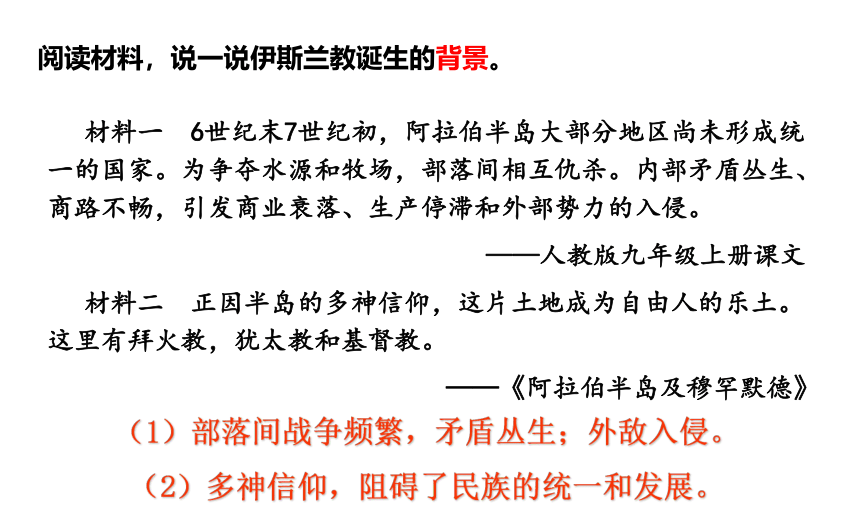 阅读材料，说一说伊斯兰教诞生的背景。

材料一　6世纪末7世纪初，阿拉伯半岛大部分地区尚未形成统一的国家。为争夺水源和牧场，部落间相互仇杀。内部矛盾丛生、商路不畅，引发商业衰落、生产停滞和外部势力的入侵。

——人教版九年级上册课文

材料二　正因半岛的多神信仰，这片土地成为自由人的乐土。这里有拜火教，犹太教和基督教。

——《阿拉伯半岛及穆罕默德》

（1）部落间战争频繁，矛盾丛生；外敌入侵。

（2）多神信仰，阻碍了民族的统一和发展。